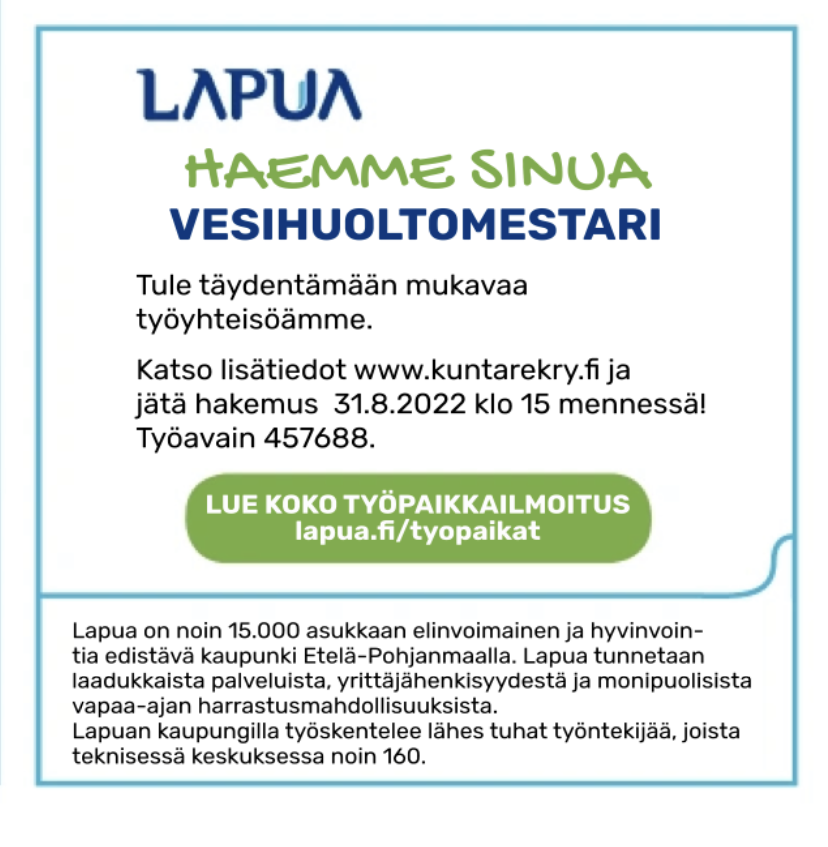 LAPUA

HAEMME SINUA
VESIHUOLTOMESTARI

Tule täydentämään mukavaa työyhteisöämme.

Katso lisätiedot www.kuntarekry.fi ja jätä hakemus 31.8.2022 klo 15 mennessä! Työavain 457688.

LUE KOKO TYÖPAIKKAILMOITUS
lapua.fi/tyopaikat

Lapua on noin 15.000 asukkaan elinvoimainen ja hyvinvointia edistävä kaupunki Etelä-Pohjanmaalla. Lapua tunnetaan laadukkaista palveluista, yrittäjähenkisyydestä ja monipuolisista vapaa-ajan harrastusmahdollisuuksista.
Lapuan kaupungilla työskentelee lähes tuhat työntekijää, joista teknisessä keskuksessa noin 160.